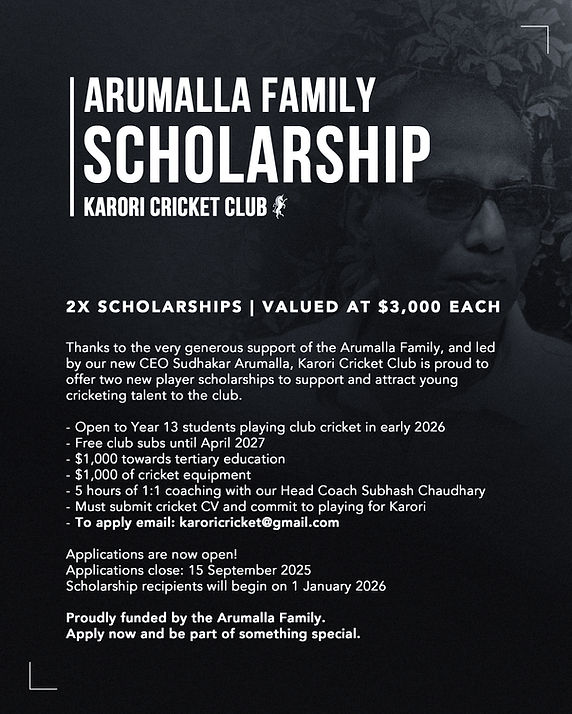 ARUMALLA FAMILY
SCHOLARSHIP
KARORI CRICKET CLUB

2X SCHOLARSHIPS | VALUED AT $3,000 EACH

Thanks to the very generous support of the Arumalla Family, and led by our new CEO Sudhakar Arumalla, Karori Cricket Club is proud to offer two new player scholarships to support and attract young cricketing talent to the club.

- Open to Year 13 students playing club cricket in early 2026
- Free club subs until April 2027
- $1,000 towards tertiary education
- $1,000 of cricket equipment
- 5 hours of 1:1 coaching with our Head Coach Subhash Chaudhary
- Must submit cricket CV and commit to playing for Karori
- To apply email: karoricricket@gmail.com

Applications are now open!
Applications close: 15 September 2025
Scholarship recipients will begin on 1 January 2026

Proudly funded by the Arumalla Family.
Apply now and be part of something special.